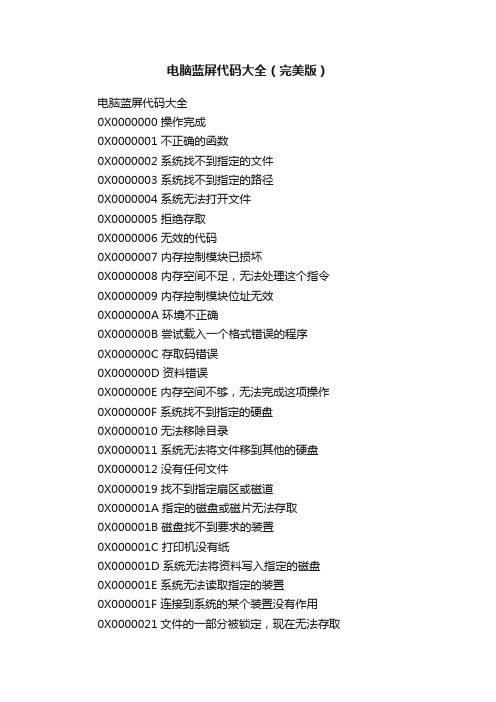 电脑蓝屏代码大全（完美版）

电脑蓝屏代码大全
0X0000000 操作完成
0X0000001 不正确的函数
0X0000002 系统找不到指定的文件
0X0000003 系统找不到指定的路径
0X0000004 系统无法打开文件
0X0000005 拒绝存取
0X0000006 无效的代码
0X0000007 内存控制模块已损坏
0X0000008 内存空间不足，无法处理这个指令
0X0000009 内存控制模块位址无效
0X000000A 环境不正确
0X000000B 尝试载入一个格式错误的程序
0X000000C 存取码错误
0X000000D 资料错误
0X000000E 内存空间不够，无法完成这项操作
0X000000F 系统找不到指定的硬盘
0X0000010 无法移除目录
0X0000011 系统无法将文件移到其他的硬盘
0X0000012 没有任何文件
0X0000019 找不到指定扇区或磁道
0X000001A 指定的磁盘或磁片无法存取
0X000001B 磁盘找不到要求的装置
0X000001C 打印机没有纸
0X000001D 系统无法将资料写入指定的磁盘
0X000001E 系统无法读取指定的装置
0X000001F 连接到系统的某个装置没有作用
0X0000021 文件的一部分被锁定，现在无法存取